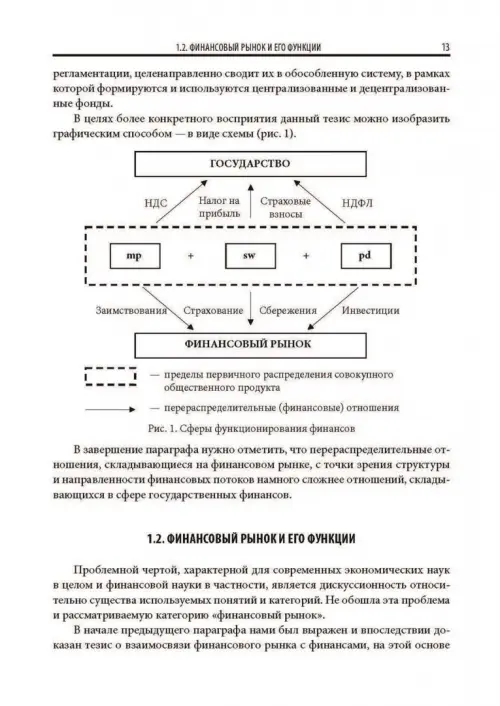 1.2. ФИНАНСОВЫЙ РЫНОК И ЕГО ФУНКЦИИ 13

регламентации, целенаправленно сводит их в обособленную систему, в рамках которой формируются и используются централизованные и децентрализованные фонды.

В целях более конкретного восприятия данный тезис можно изобразить графическим способом — в виде схемы (рис. 1).

ГОСУДАРСТВО

НДС

Налог на прибыль

Страховые взносы

НДФЛ

mp

+

sw

+

pd

Заимствования

Страхование

Сбережения

Инвестиции

ФИНАНСОВЫЙ РЫНОК

— пределы первичного распределения совокупного общественного продукта

— перераспределительные (финансовые) отношения

Рис. 1. Сферы функционирования финансов

В завершение параграфа нужно отметить, что перераспределительные отношения, складывающиеся на финансовом рынке, с точки зрения структуры и направленности финансовых потоков намного сложнее отношений, складывающихся в сфере государственных финансов.

1.2. ФИНАНСОВЫЙ РЫНОК И ЕГО ФУНКЦИИ

Проблемной чертой, характерной для современных экономических наук в целом и финансовой науки в частности, является дискуссионность относительно существа используемых понятий и категорий. Не обошла эта проблема и рассматриваемую категорию «финансовый рынок».

В начале предыдущего параграфа нами был выражен и впоследствии доказан тезис о взаимосвязи финансового рынка с финансами, на этой основе